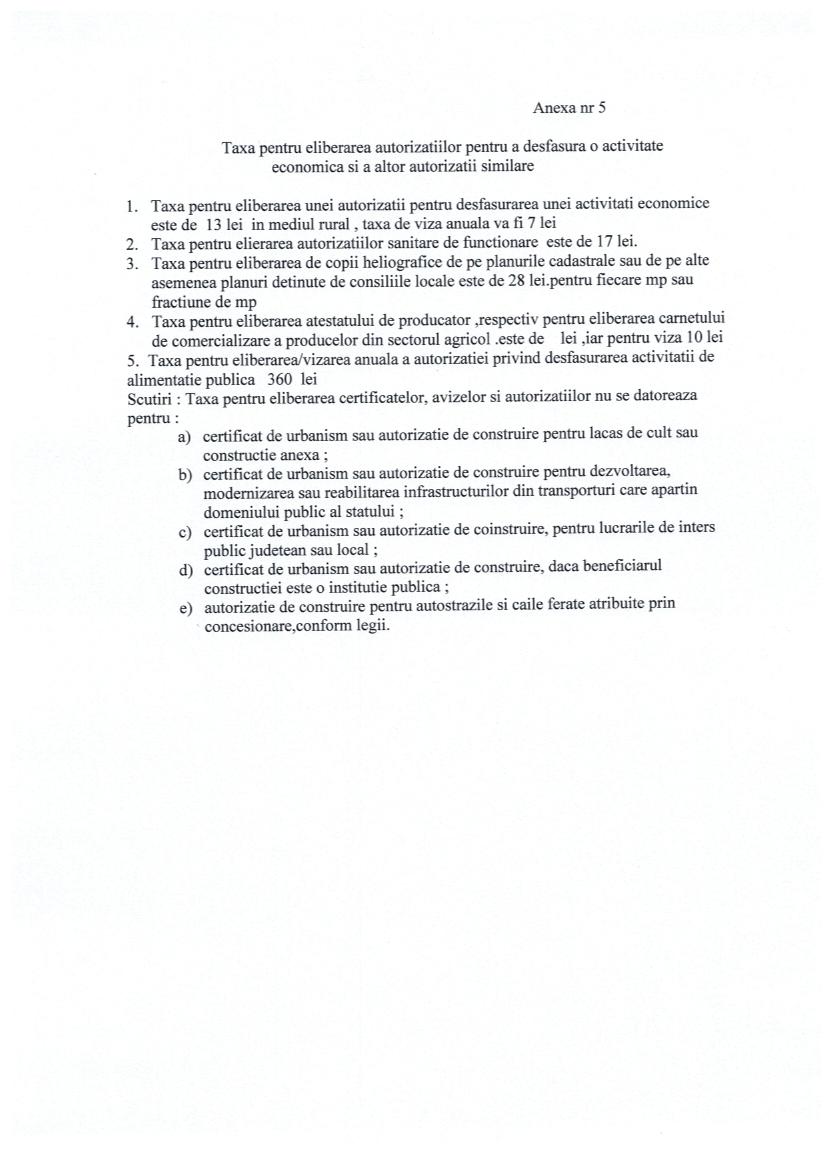 Anexa nr 5

Taxa pentru eliberarea autorizatiilor pentru a desfasura o activitate economica si a altor autorizatii similare

1. Taxa pentru eliberarea unei autorizatii pentru desfasurarea unei activitati economice este de 13 lei in mediul rural , taxa de viza anuala va fi 7 lei
2. Taxa pentru elierarea autorizatiilor sanitare de functionare este de 17 lei.
3. Taxa pentru eliberarea de copii heliografice de pe planurile cadastrale sau de pe alte asemenea planuri detinute de consiliile locale este de 28 lei.pentru fiecare mp sau fractiune de mp
4. Taxa pentru eliberarea atestatului de producator ,respectiv pentru eliberarea carnetului de comercializare a producelor din sectorul agricol .este de lei ,iar pentru viza 10 lei
5. Taxa pentru eliberarea/vizarea anuala a autorizatiei privind desfasurarea activitatii de alimentatie publica 360 lei
Scutiri : Taxa pentru eliberarea certificatelor, avizelor si autorizatiilor nu se datoreaza pentru :
a) certificat de urbanism sau autorizatie de construire pentru lacas de cult sau constructie anexa ;
b) certificat de urbanism sau autorizatie de construire pentru dezvoltarea, modernizarea sau reabilitarea infrastructurilor din transporturi care apartin domeniului public al statului ;
c) certificat de urbanism sau autorizatie de coinstruire, pentru lucrarile de inters public judetean sau local ;
d) certificat de urbanism sau autorizatie de construire, daca beneficiarul constructiei este o institutie publica ;
e) autorizatie de construire pentru autostrazile si caile ferate atribuite prin concesionare,conform legii.